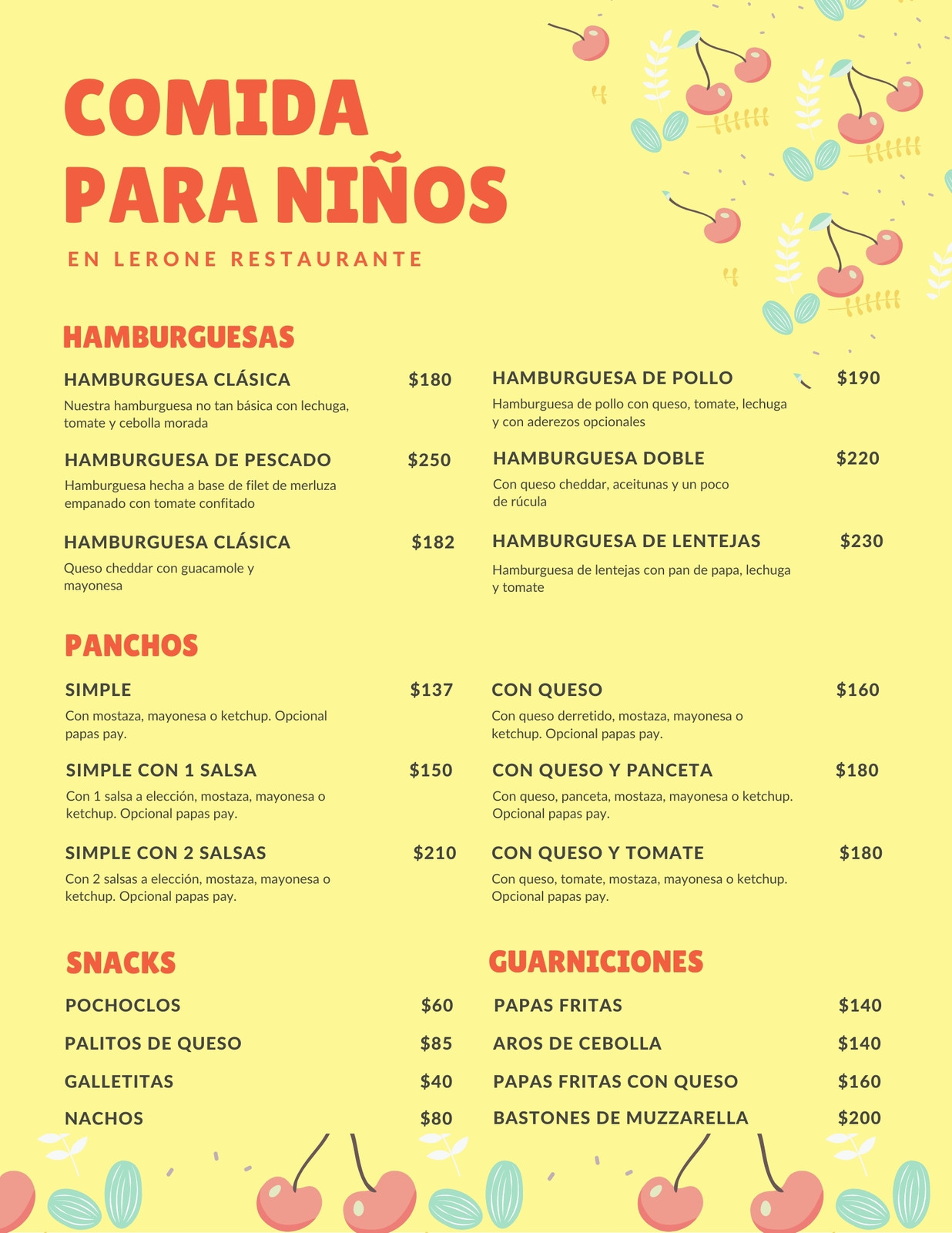 COMIDA PARA NIÑOS

EN LERONE RESTAURANTE

HAMBURGUESAS

HAMBURGUESA CLÁSICA $180
Nuestra hamburguesa no tan básica con lechuga, tomate y cebolla morada

HAMBURGUESA DE PESCADO $250
Hamburguesa hecha a base de filet de merluza empanado con tomate confitado

HAMBURGUESA CLÁSICA $182
Queso cheddar con guacamole y mayonesa

HAMBURGUESA DE POLLO $190
Hamburguesa de pollo con queso, tomate, lechuga y con aderezos opcionales

HAMBURGUESA DOBLE $220
Con queso cheddar, aceitunas y un poco de rúcula

HAMBURGUESA DE LENTEJAS $230
Hamburguesa de lentejas con pan de papa, lechuga y tomate

PANCHOS

SIMPLE $137
Con mostaza, mayonesa o ketchup. Opcional papas pay.

SIMPLE CON 1 SALSA $150
Con 1 salsa a elección, mostaza, mayonesa o ketchup. Opcional papas pay.

SIMPLE CON 2 SALSAS $210
Con 2 salsas a elección, mostaza, mayonesa o ketchup. Opcional papas pay.

CON QUESO $160
Con queso derretido, mostaza, mayonesa o ketchup. Opcional papas pay.

CON QUESO Y PANCETA $180
Con queso, panceta, mostaza, mayonesa o ketchup. Opcional papas pay.

CON QUESO Y TOMATE $180
Con queso, tomate, mostaza, mayonesa o ketchup. Opcional papas pay.

SNACKS

POCHOCLOS $60
PALITOS DE QUESO $85
GALLETITAS $40
NACHOS $80

GUARNICIONES

PAPAS FRITAS $140
AROS DE CEBOLLA $140
PAPAS FRITAS CON QUESO $160
BASTONES DE MUZZARELLA $200